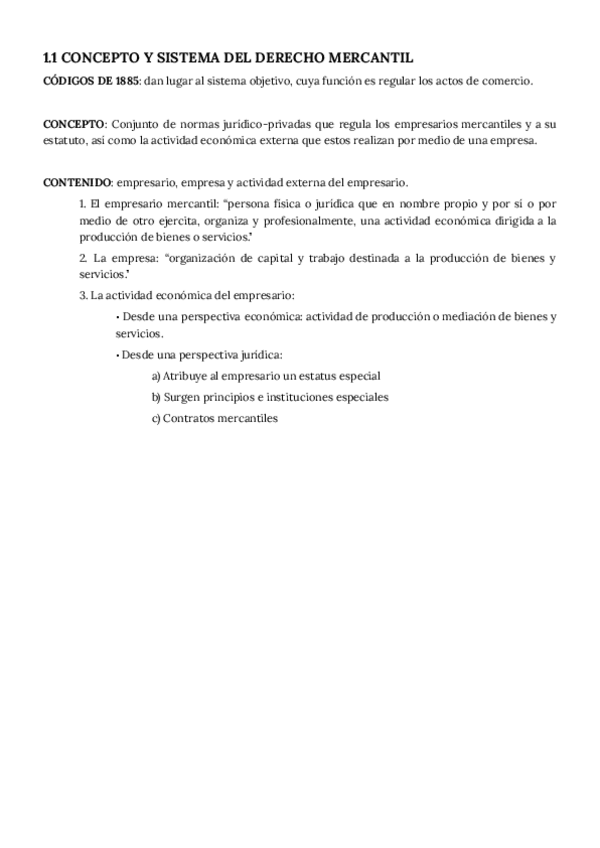 1.1 CONCEPTO Y SISTEMA DEL DERECHO MERCANTIL

CÓDIGOS DE 1885: dan lugar al sistema objetivo, cuya función es regular los actos de comercio.

CONCEPTO: Conjunto de normas jurídico-privadas que regula los empresarios mercantiles y a su estatuto, así como la actividad económica externa que estos realizan por medio de una empresa.

CONTENIDO: empresario, empresa y actividad externa del empresario.

1. El empresario mercantil: "persona física o jurídica que en nombre propio y por sí o por medio de otro ejercita, organiza y profesionalmente, una actividad económica dirigida a la producción de bienes o servicios."

2. La empresa: "organización de capital y trabajo destinada a la producción de bienes y servicios."

3. La actividad económica del empresario:

• Desde una perspectiva económica: actividad de producción o mediación de bienes y servicios.

• Desde una perspectiva jurídica:

a) Atribuye al empresario un estatus especial

b) Surgen principios e instituciones especiales

c) Contratos mercantiles